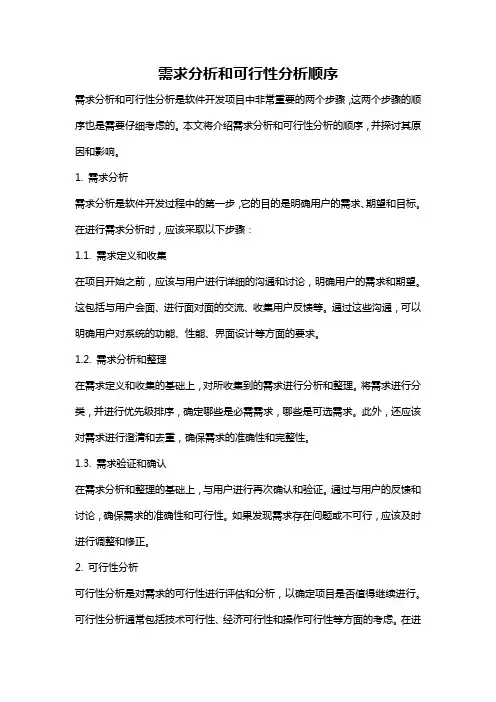 需求分析和可行性分析顺序

需求分析和可行性分析是软件开发项目中非常重要的两个步骤，这两个步骤的顺序也是需要仔细考虑的。本文将介绍需求分析和可行性分析的顺序，并探讨其原因和影响。

1. 需求分析

需求分析是软件开发过程中的第一步，它的目的是明确用户的需求、期望和目标。在进行需求分析时，应该采取以下步骤：

1.1. 需求定义和收集

在项目开始之前，应该与用户进行详细的沟通和讨论，明确用户的需求和期望。这包括与用户会面、进行面对面的交流、收集用户反馈等。通过这些沟通，可以明确用户对系统的功能、性能、界面设计等方面的要求。

1.2. 需求分析和整理

在需求定义和收集的基础上，对所收集到的需求进行分析和整理。将需求进行分类，并进行优先级排序，确定哪些是必需需求，哪些是可选需求。此外，还应该对需求进行澄清和去重，确保需求的准确性和完整性。

1.3. 需求验证和确认

在需求分析和整理的基础上，与用户进行再次确认和验证。通过与用户的反馈和讨论，确保需求的准确性和可行性。如果发现需求存在问题或不可行，应该及时进行调整和修正。

2. 可行性分析

可行性分析是对需求的可行性进行评估和分析，以确定项目是否值得继续进行。可行性分析通常包括技术可行性、经济可行性和操作可行性等方面的考虑。在进